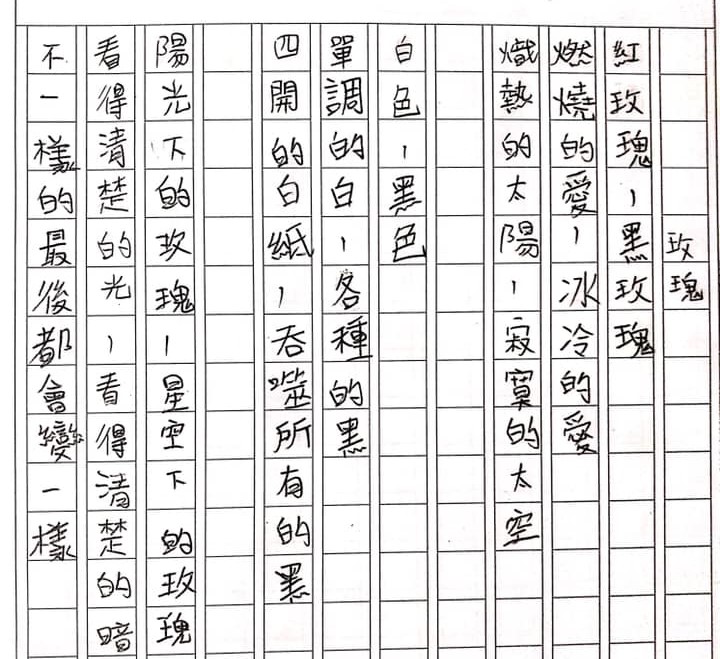 玫瑰

紅玫瑰,黑玫瑰

燃燒的愛,冰冷的愛

熾熱的太陽,寂寞的太空

白色,黑色

單調的白,各種的黑

四開的白紙,吞噬所有的黑

陽光下的玫瑰,星空下的玫瑰

看得清楚的光,看得清楚的暗

不一樣的最後都會變一樣